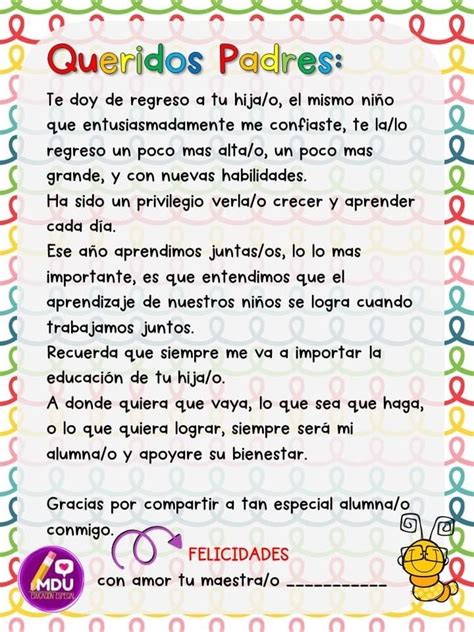 Queridos Padres:

Te doy de regreso a tu hija/o, el mismo niño que entusiasmadamente me confiaste, te la/lo regreso un poco mas alta/o, un poco mas grande, y con nuevas habilidades.
Ha sido un privilegio verla/o crecer y aprender cada día.
Ese año aprendimos juntas/os, lo lo mas importante, es que entendimos que el aprendizaje de nuestros niños se logra cuando trabajamos juntos.
Recuerda que siempre me va a importar la educación de tu hija/o.
A donde quiera que vaya, lo que sea que haga, o lo que quiera lograr, siempre será mi alumna/o y apoyare su bienestar.

Gracias por compartir a tan especial alumna/o conmigo.

FELICIDADES
con amor tu maestra/o __________

MDU
EDUCACIÓN ESPECIAL